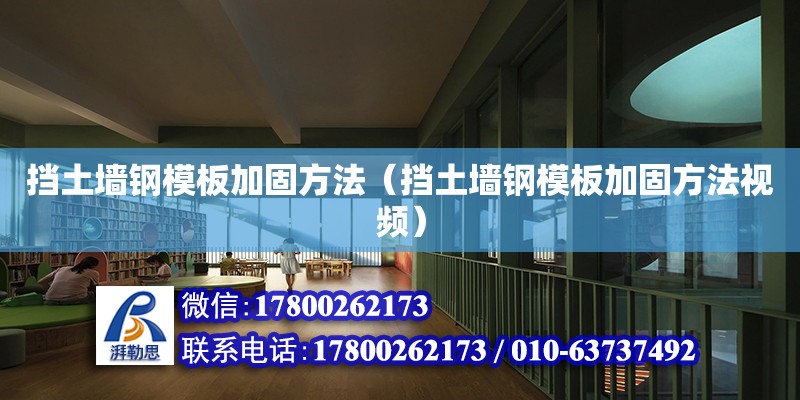 挡土墙钢模板加固方法（挡土墙钢模板加固方法视频）

湃勒思

微信：17800262173

联系电话：17800262173 / 010-63737492